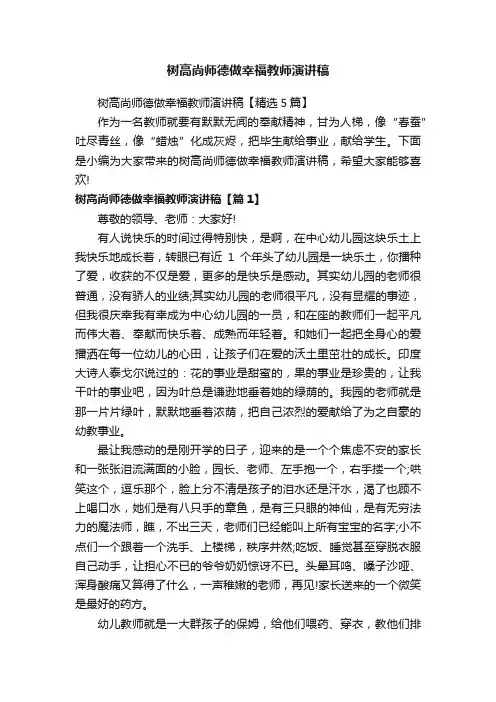 树高尚师德做幸福教师演讲稿

树高尚师德做幸福教师演讲稿【精选 5 篇】

作为一名教师就要有默默无闻的奉献精神，甘为人梯，像“春蚕”吐尽青丝，像“蜡烛”化成灰烬，把毕生献给事业，献给学生。下面是小编为大家带来的树高尚师德做幸福教师演讲稿，希望大家能够喜欢!

树高尚师德做幸福教师演讲稿【篇 1】

尊敬的领导、老师：大家好!

有人说快乐的时间过得特别快，是啊，在中心幼儿园这块乐土上我快乐地成长着，转眼已有近 1 个年头了幼儿园是一块乐土，你播种了爱，收获的不仅是爱，更多的是快乐是感动。其实幼儿园的老师很普通，没有骄人的业绩;其实幼儿园的老师很平凡，没有显耀的事迹，但我很庆幸我有幸成为中心幼儿园的一员，和在座的教师们一起平凡而伟大着、奉献而快乐着、成熟而年轻着。和她们一起把全身心的爱播洒在每一位幼儿的心田，让孩子们在爱的沃土里茁壮的成长。印度大诗人泰戈尔说过的：花的事业是甜蜜的，果的事业是珍贵的，让我干叶的事业吧，因为叶总是谦逊地垂着她的绿荫的。我园的老师就是那一片片绿叶，默默地垂着浓荫，把自己浓烈的爱献给了为之自豪的幼教事业。

最让我感动的是刚开学的日子，迎来的是一个个焦虑不安的家长和一张张泪流满面的小脸，园长、老师、左手抱一个，右手搂一个;哄笑这个，逗乐那个，脸上分不清是孩子的泪水还是汗水，渴了也顾不上喝口水，她们是有八只手的章鱼，是有三只眼的神仙，是有无穷法力的魔法师，瞧，不出三天，老师们已经能叫上所有宝宝的名字;小不点们一个跟着一个洗手、上楼梯，秩序井然;吃饭、睡觉甚至穿脱衣服自己动手，让担心不已的爷爷奶奶惊讶不已。头晕耳鸣、嗓子沙哑、浑身酸痛又算得了什么，一声稚嫩的老师，再见!家长送来的一个微笑是最好的药方。

幼儿教师就是一大群孩子的保姆，给他们喂药、穿衣，教他们排